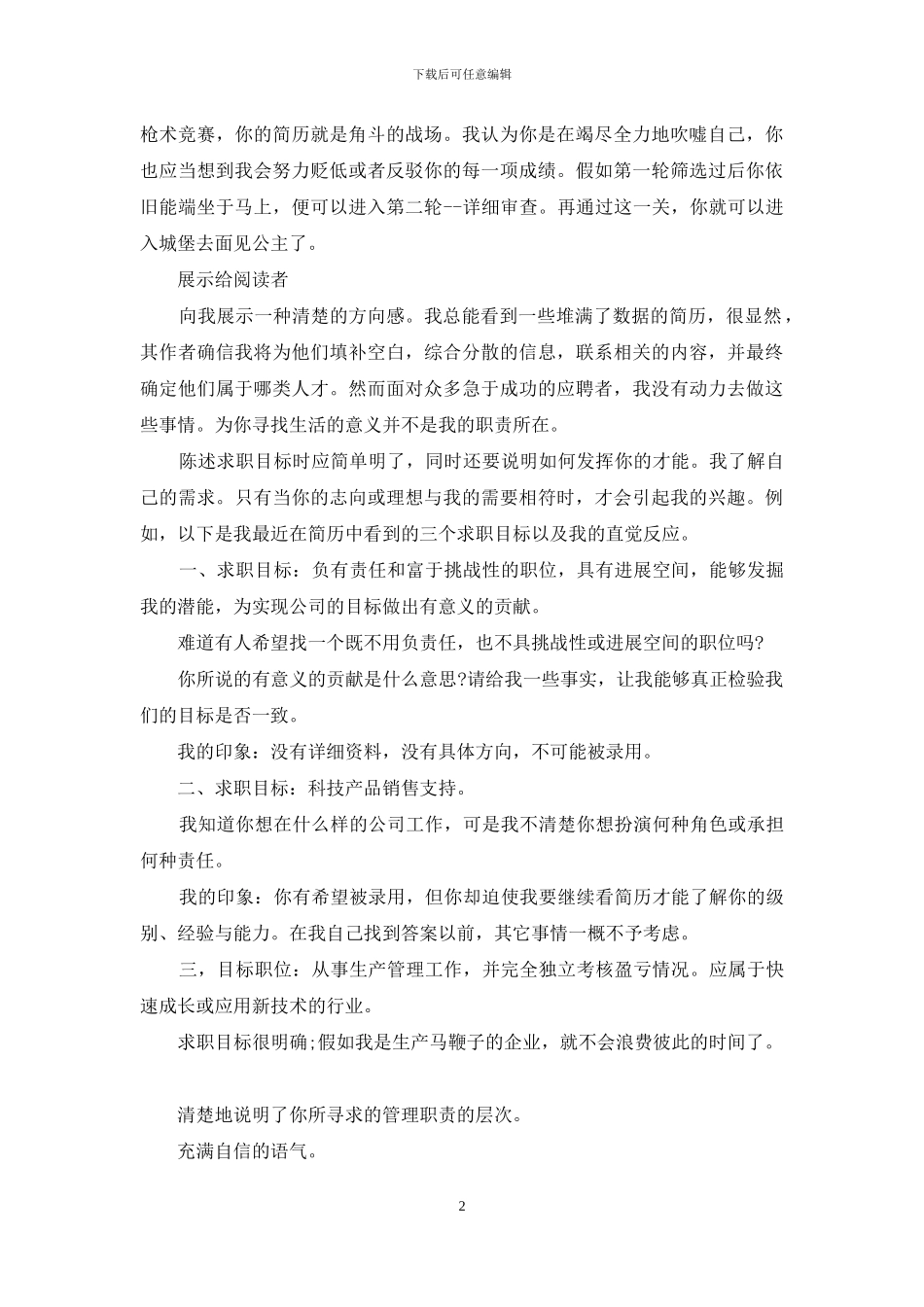 下载后可任意编辑

枪术竞赛，你的简历就是角斗的战场。我认为你是在竭尽全力地吹嘘自己，你也应当想到我会努力贬低或者反驳你的每一项成绩。假如第一轮筛选过后你依旧能端坐于马上，便可以进入第二轮--详细审查。再通过这一关，你就可以进入城堡去面见公主了。

展示给阅读者

向我展示一种清楚的方向感。我总能看到一些堆满了数据的简历，很显然，其作者确信我将为他们填补空白，综合分散的信息，联系相关的内容，并最终确定他们属于哪类人才。然而面对众多急于成功的应聘者，我没有动力去做这些事情。为你寻找生活的意义并不是我的职责所在。

陈述求职目标时应简单明了，同时还要说明如何发挥你的才能。我了解自己的需求。只有当你的志向或理想与我的需要相符时，才会引起我的兴趣。例如，以下是我最近在简历中看到的三个求职目标以及我的直觉反应。

一、求职目标：负有责任和富于挑战性的职位，具有进展空间，能够发掘我的潜能，为实现公司的目标做出有意义的贡献。

难道有人希望找一个既不用负责任，也不具挑战性或进展空间的职位吗?

你所说的有意义的贡献是什么意思?请给我一些事实，让我能够真正检验我们的目标是否一致。

我的印象：没有详细资料，没有具体方向，不可能被录用。

二、求职目标：科技产品销售支持。

我知道你想在什么样的公司工作，可是我不清楚你想扮演何种角色或承担何种责任。

我的印象：你有希望被录用，但你却迫使我要继续看简历才能了解你的级别、经验与能力。在我自己找到答案以前，其它事情一概不予考虑。

三，目标职位：从事生产管理工作，并完全独立考核盈亏情况。应属于快速成长或应用新技术的行业。

求职目标很明确;假如我是生产马鞭子的企业，就不会浪费彼此的时间了。

清楚地说明了你所寻求的管理职责的层次。

充满自信的语气。

2